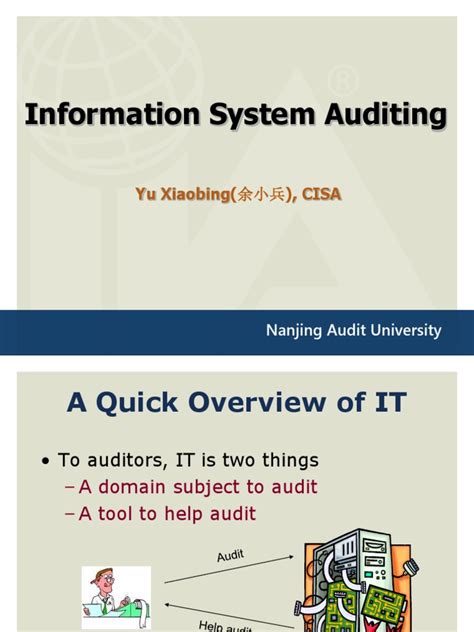 Information System Auditing

Yu Xiaobing(余小兵), CISA

Nanjing Audit University

A Quick Overview of IT

• To auditors, IT is two things
– A domain subject to audit
– A tool to help audit

Audit

Help audit